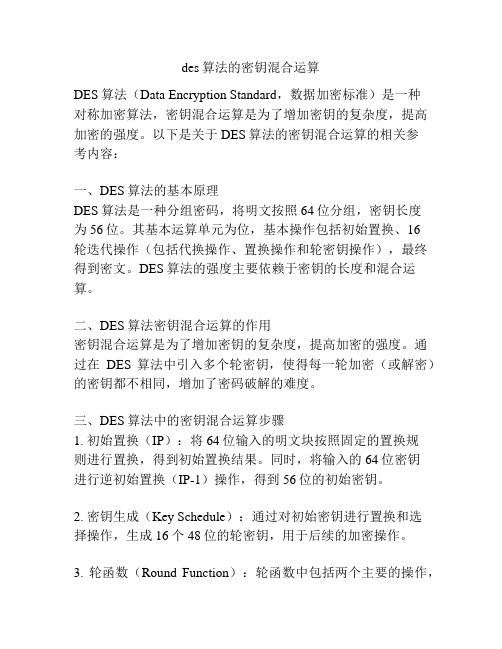 des 算法的密钥混合运算

DES 算法（Data Encryption Standard，数据加密标准）是一种对称加密算法，密钥混合运算是为了增加密钥的复杂度，提高加密的强度。以下是关于 DES 算法的密钥混合运算的相关参考内容：

一、DES 算法的基本原理
DES 算法是一种分组密码，将明文按照 64 位分组，密钥长度为 56 位。其基本运算单元为位，基本操作包括初始置换、16 轮迭代操作（包括代换操作、置换操作和轮密钥操作），最终得到密文。DES 算法的强度主要依赖于密钥的长度和混合运算。

二、DES 算法密钥混合运算的作用
密钥混合运算是为了增加密钥的复杂度，提高加密的强度。通过在 DES 算法中引入多个轮密钥，使得每一轮加密（或解密）的密钥都不相同，增加了密码破解的难度。

三、DES 算法中的密钥混合运算步骤
1. 初始置换（IP）：将 64 位输入的明文块按照固定的置换规则进行置换，得到初始置换结果。同时，将输入的 64 位密钥进行逆初始置换（IP-1）操作，得到 56 位的初始密钥。

2. 密钥生成（Key Schedule）：通过对初始密钥进行置换和选择操作，生成 16 个 48 位的轮密钥，用于后续的加密操作。

3. 轮函数（Round Function）：轮函数中包括两个主要的操作，